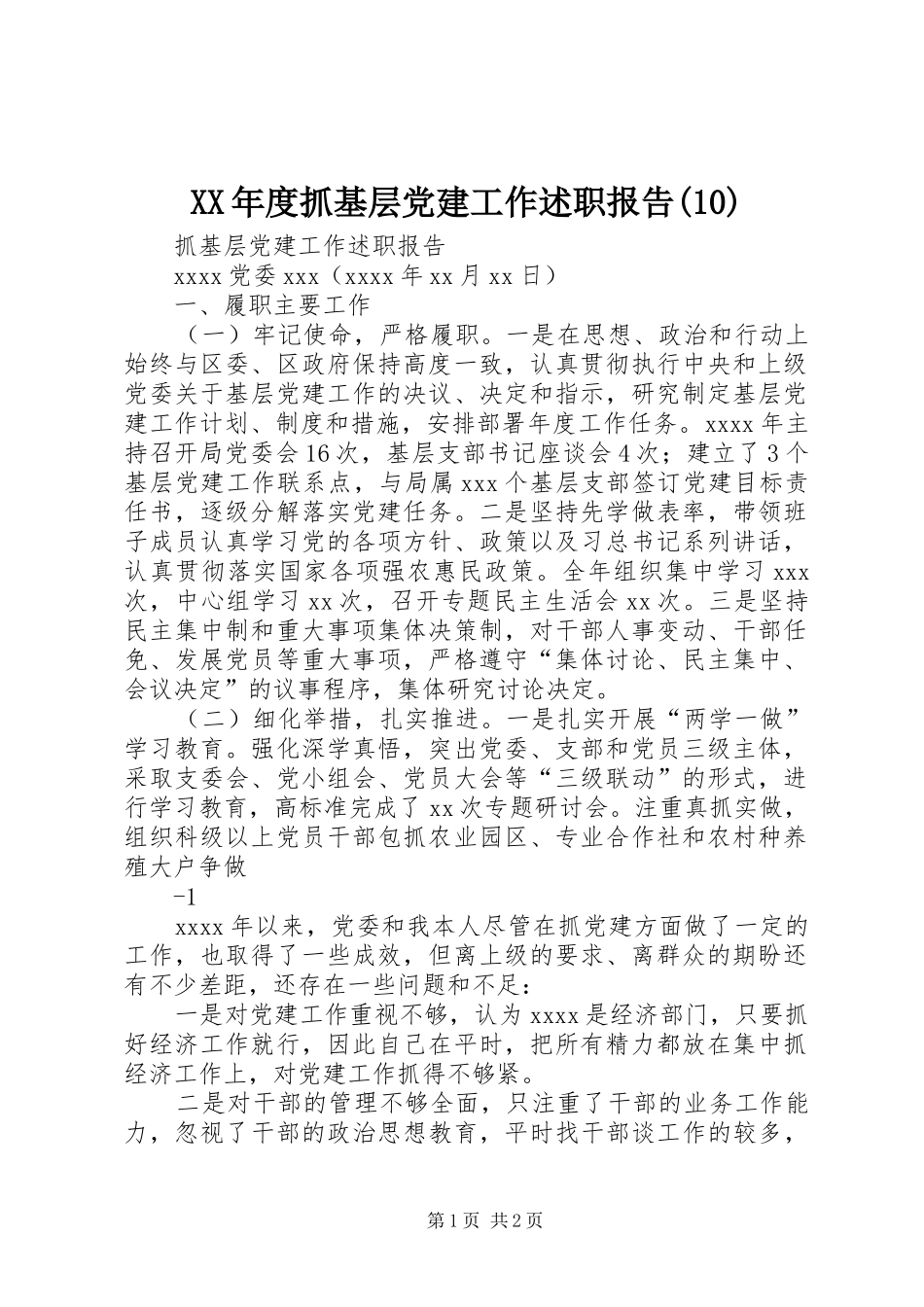 XX年度抓基层党建工作述职报告(10)

抓基层党建工作述职报告

xxxx党委xxx（xxxx年xx月xx日）

一、履职主要工作

（一）牢记使命，严格履职。一是在思想、政治和行动上始终与区委、区政府保持高度一致，认真贯彻执行中央和上级党委关于基层党建工作的决议、决定和指示，研究制定基层党建工作计划、制度和措施，安排部署年度工作任务。xxxx年主持召开局党委会16次，基层支部书记座谈会4次；建立了3个基层党建工作联系点，与局属xxx个基层支部签订党建目标责任书，逐级分解落实党建任务。二是坚持先学做表率，带领班子成员认真学习党的各项方针、政策以及习总书记系列讲话，认真贯彻落实国家各项强农惠民政策。全年组织集中学习xxx次，中心组学习xx次，召开专题民主生活会xx次。三是坚持民主集中制和重大事项集体决策制，对干部人事变动、干部任免、发展党员等重大事项，严格遵守“集体讨论、民主集中、会议决定”的议事程序，集体研究讨论决定。

（二）细化举措，扎实推进。一是扎实开展“两学一做”学习教育。强化深学真悟，突出党委、支部和党员三级主体，采取支委会、党小组会、党员大会等“三级联动”的形式，进行学习教育，高标准完成了xx次专题研讨会。注重真抓实做，组织科级以上党员干部包抓农业园区、专业合作社和农村种养殖大户争做

-1

xxxx年以来，党委和我本人尽管在抓党建方面做了一定的工作，也取得了一些成效，但离上级的要求、离群众的期盼还有不少差距，还存在一些问题和不足：

一是对党建工作重视不够，认为xxxx是经济部门，只要抓好经济工作就行，因此自己在平时，把所有精力都放在集中抓经济工作上，对党建工作抓得不够紧。

二是对干部的管理不够全面，只注重了干部的业务工作能力，忽视了干部的政治思想教育，平时找干部谈工作的较多，

第1页 共2页